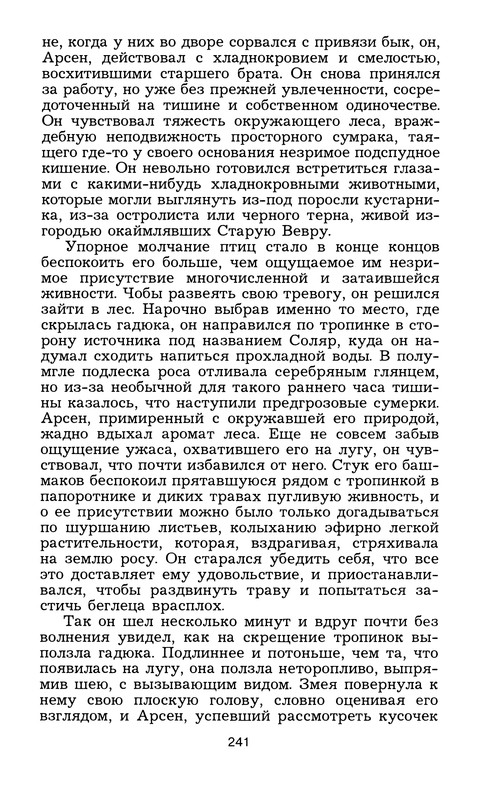 не, когда у них во дворе сорвался с привязи бык, он, Арсен, действовал с хладнокровием и смелостью, восхитившими старшего брата. Он снова принялся за работу, но уже без прежней увлеченности, сосредоточенный на тишине и собственном одиночестве. Он чувствовал тяжесть окружающего леса, враждебную неподвижность просторного сумрака, таящего где-то у своего основания незримое подспудное кишение. Он невольно готовился встретиться глазами с какими-нибудь хладнокровными животными, которые могли выглянуть из-под поросли кустарника, из-за остролиста или черного терна, живой изгородью окаймлявших Старую Вевру.

Упорное молчание птиц стало в конце концов беспокоить его больше, чем ощущаемое им незримое присутствие многочисленной и затаившейся живности. Чобы развеять свою тревогу, он решился зайти в лес. Нарочно выбрав именно то место, где скрылась гадюка, он направился по тропинке в сторону источника под названием Соляр, куда он надумал сходить напиться прохладной воды. В полумгле подлеска роса отливала серебряным глянцем, но из-за необычной для такого раннего часа тишины казалось, что наступили предгрозовые сумерки. Арсен, примиренный с окружавшей его природой, жадно вдыхал аромат леса. Еще не совсем забыв ощущение ужаса, охватившего его на лугу, он чувствовал, что почти избавился от него. Стук его башмаков беспокоил прятавшуюся рядом с тропинкой в папоротнике и диких травах пугливую живность, и о ее присутствии можно было только догадываться по шуршанию листьев, колыханию эфирно легкой растительности, которая, вздрагивая, стряхивала на землю росу. Он старался убедить себя, что все это доставляет ему удовольствие, и приостанавливался, чтобы раздвинуть траву и попытаться застичь беглеца врасплох.

Так он шел несколько минут и вдруг почти без волнения увидел, как на скрещение тропинок выползла гадюка. Подлиннее и потоньше, чем та, что появилась на лугу, она ползла неторопливо, выпрямив шею, с вызывающим видом. Змея повернула к нему свою плоскую голову, словно оценивая его взглядом, и Арсен, успевший рассмотреть кусочек

241